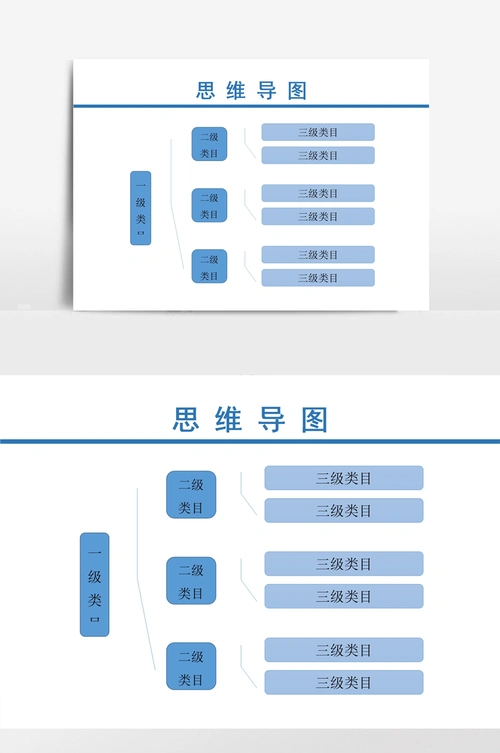 思维导图

一级类目

二级类目

三级类目

三级类目

二级类目

三级类目

三级类目

二级类目

三级类目

三级类目

思维导图

一级类目

二级类目

三级类目

三级类目

二级类目

三级类目

三级类目

二级类目

三级类目

三级类目